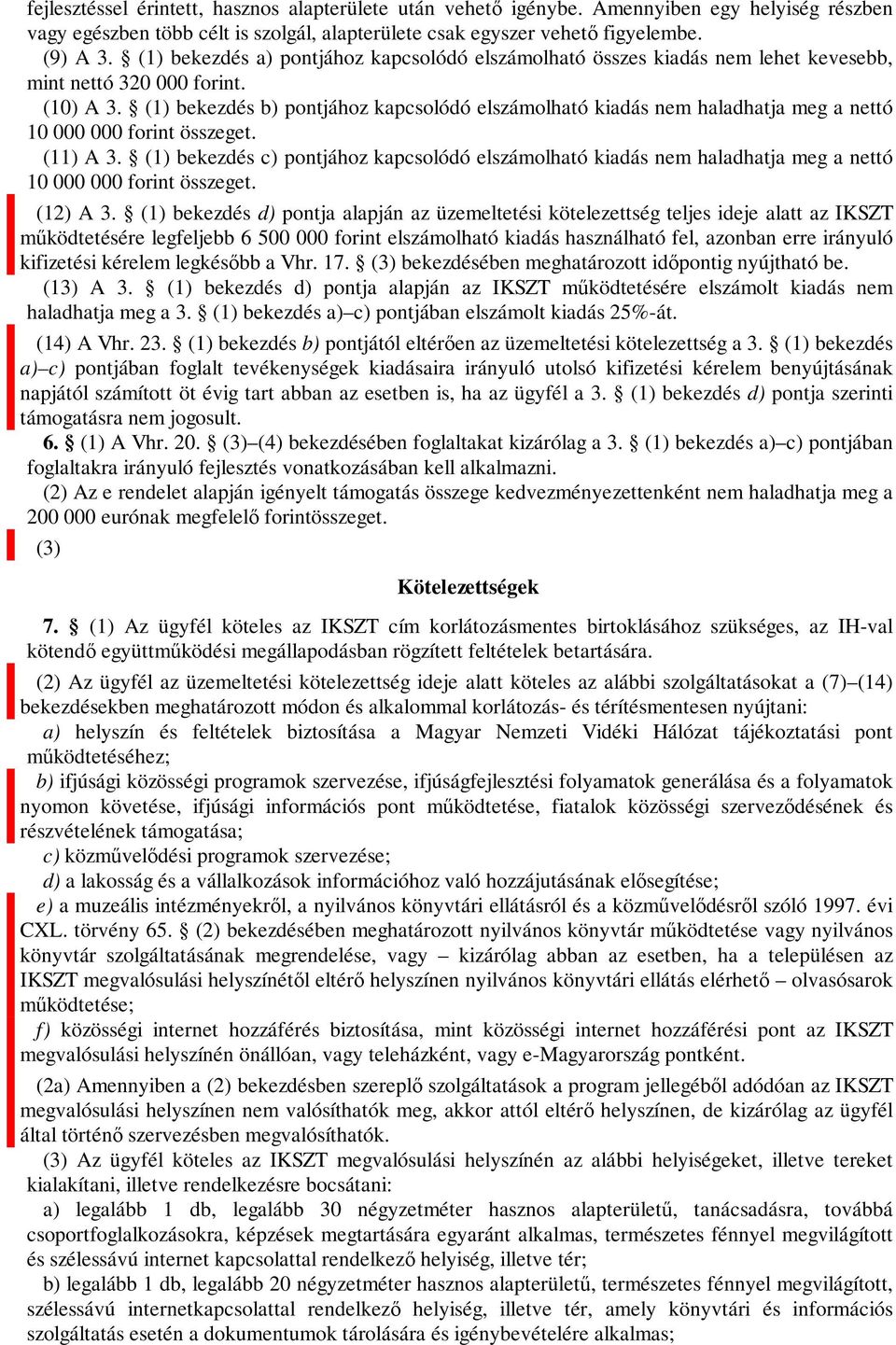 fejlesztéssel érintett, hasznos alapterülete után vehető igénybe. Amennyiben egy helyiség részben vagy egészben több célt is szolgál, alapterülete csak egyszer vehető figyelembe.

(9) A 3. § (1) bekezdés a) pontjához kapcsolódó elszámolható összes kiadás nem lehet kevesebb, mint nettó 320 000 forint.

(10) A 3. § (1) bekezdés b) pontjához kapcsolódó elszámolható kiadás nem haladhatja meg a nettó 10 000 000 forint összeget.

(11) A 3. § (1) bekezdés c) pontjához kapcsolódó elszámolható kiadás nem haladhatja meg a nettó 10 000 000 forint összeget.

(12) A 3. § (1) bekezdés d) pontja alapján az üzemeltetési kötelezettség teljes ideje alatt az IKSZT működtetésére legfeljebb 6 500 000 forint elszámolható kiadás használható fel, azonban erre irányuló kifizetési kérelem legkésőbb a Vhr. 17. § (3) bekezdésében meghatározott időpontig nyújtható be.

(13) A 3. § (1) bekezdés d) pontja alapján az IKSZT működtetésére elszámolt kiadás nem haladhatja meg a 3. § (1) bekezdés a)–c) pontjában elszámolt kiadás 25%-át.

(14) A Vhr. 23. § (1) bekezdés b) pontjától eltérően az üzemeltetési kötelezettség a 3. § (1) bekezdés a)–c) pontjában foglalt tevékenységek kiadásaira irányuló utolsó kifizetési kérelem benyújtásának napjától számított öt évig tart abban az esetben is, ha az ügyfél a 3. § (1) bekezdés d) pontja szerinti támogatásra nem jogosult.

6. § (1) A Vhr. 20. § (3)–(4) bekezdésében foglaltakat kizárólag a 3. § (1) bekezdés a)–c) pontjában foglaltakra irányuló fejlesztés vonatkozásában kell alkalmazni.

(2) Az e rendelet alapján igényelt támogatás összege kedvezményezettenként nem haladhatja meg a 200 000 eurónak megfelelő forintösszeget.

(3)

Kötelezettségek

7. § (1) Az ügyfél köteles az IKSZT cím korlátozásmentes birtoklásához szükséges, az IH-val kötendő együttműködési megállapodásban rögzített feltételek betartására.

(2) Az ügyfél az üzemeltetési kötelezettség ideje alatt köteles az alábbi szolgáltatásokat a (7)–(14) bekezdésekben meghatározott módon és alkalommal korlátozás- és térítésmentesen nyújtani:

a) helyszín és feltételek biztosítása a Magyar Nemzeti Vidéki Hálózat tájékoztatási pont működtetéséhez;

b) ifjúsági közösségi programok szervezése, ifjúságfejlesztési folyamatok generálása és a folyamatok nyomon követése, ifjúsági információs pont működtetése, fiatalok közösségi szerveződésének és részvételének támogatása;

c) közművelődési programok szervezése;

d) a lakosság és a vállalkozások információhoz való hozzájutásának elősegítése;

e) a muzeális intézményekről, a nyilvános könyvtári ellátásról és a közművelődésről szóló 1997. évi CXL. törvény 65. § (2) bekezdésében meghatározott nyilvános könyvtár működtetése vagy nyilvános könyvtár szolgáltatásának megrendelése, vagy – kizárólag abban az esetben, ha a településen az IKSZT megvalósulási helyszínétől eltérő helyszínen nyilvános könyvtári ellátás elérhető – olvasósarok működtetése;

f) közösségi internet hozzáférés biztosítása, mint közösségi internet hozzáférési pont az IKSZT megvalósulási helyszínén önállóan, vagy teleházként, vagy e-Magyarország pontként.

(2a) Amennyiben a (2) bekezdésben szereplő szolgáltatások a program jellegéből adódóan az IKSZT megvalósulási helyszínen nem valósíthatók meg, akkor attól eltérő helyszínen, de kizárólag az ügyfél által történő szervezésben megvalósíthatók.

(3) Az ügyfél köteles az IKSZT megvalósulási helyszínén az alábbi helyiségeket, illetve tereket kialakítani, illetve rendelkezésre bocsátani:

a) legalább 1 db, legalább 30 négyzetméter hasznos alapterületű, tanácsadásra, továbbá csoportfoglalkozásokra, képzések megtartására egyaránt alkalmas, természetes fénnyel megvilágított és szélessávú internet kapcsolattal rendelkező helyiség, illetve tér;

b) legalább 1 db, legalább 20 négyzetméter hasznos alapterületű, természetes fénnyel megvilágított, szélessávú internetkapcsolattal rendelkező helyiség, illetve tér, amely könyvtári és információs szolgáltatás esetén a dokumentumok tárolására és igénybevételére alkalmas;